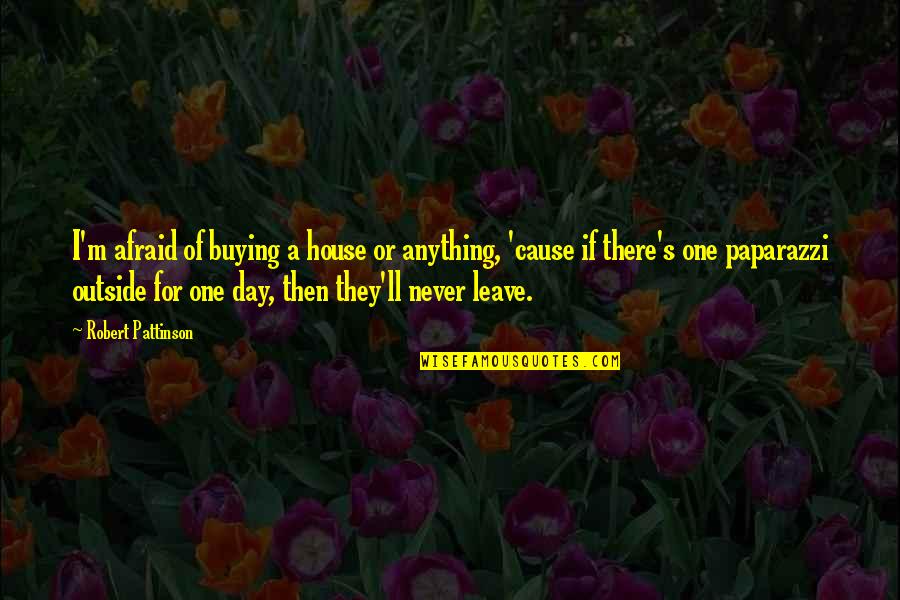 I'm afraid of buying a house or anything, 'cause if there's one paparazzi outside for one day, then they'll never leave.

~ Robert Pattinson

WISEFAMOUSQUOTES.COM